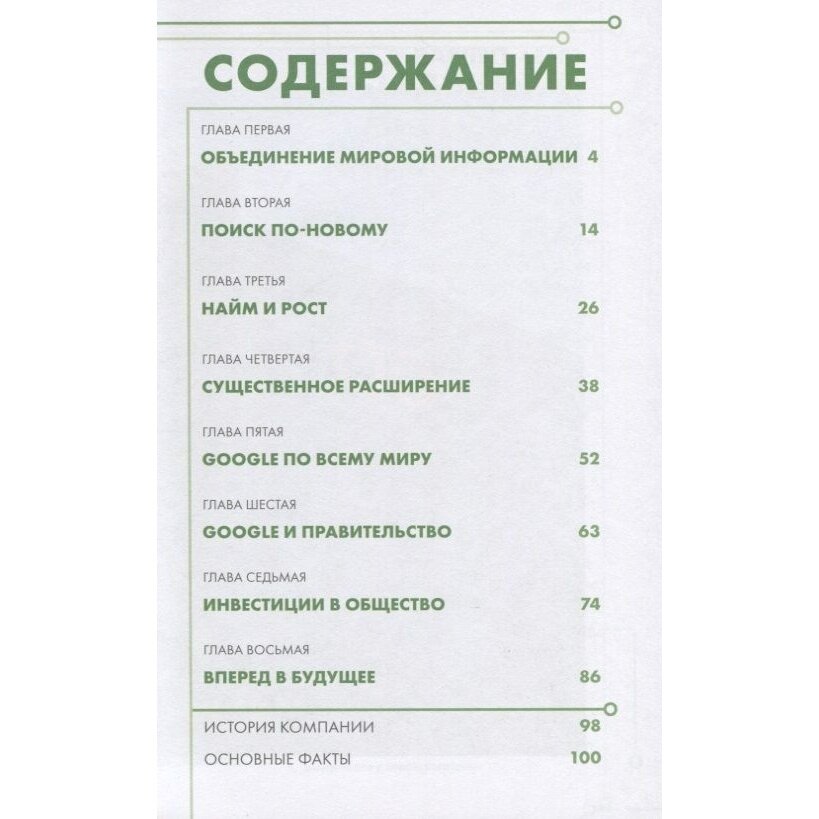 СОДЕРЖАНИЕ

ГЛАВА ПЕРВАЯ
ОБЪЕДИНЕНИЕ МИРОВОЙ ИНФОРМАЦИИ 4

ГЛАВА ВТОРАЯ
ПОИСК ПО-НОВОМУ 14

ГЛАВА ТРЕТЬЯ
НАЙМ И РОСТ 26

ГЛАВА ЧЕТВЕРТАЯ
СУЩЕСТВЕННОЕ РАСШИРЕНИЕ 38

ГЛАВА ПЯТАЯ
GOOGLE ПО ВСЕМУ МИРУ 52

ГЛАВА ШЕСТАЯ
GOOGLE И ПРАВИТЕЛЬСТВО 63

ГЛАВА СЕДЬМАЯ
ИНВЕСТИЦИИ В ОБЩЕСТВО 74

ГЛАВА ВОСЬМАЯ
ВПЕРЕД В БУДУЩЕЕ 86

ИСТОРИЯ КОМПАНИИ 98

ОСНОВНЫЕ ФАКТЫ 100